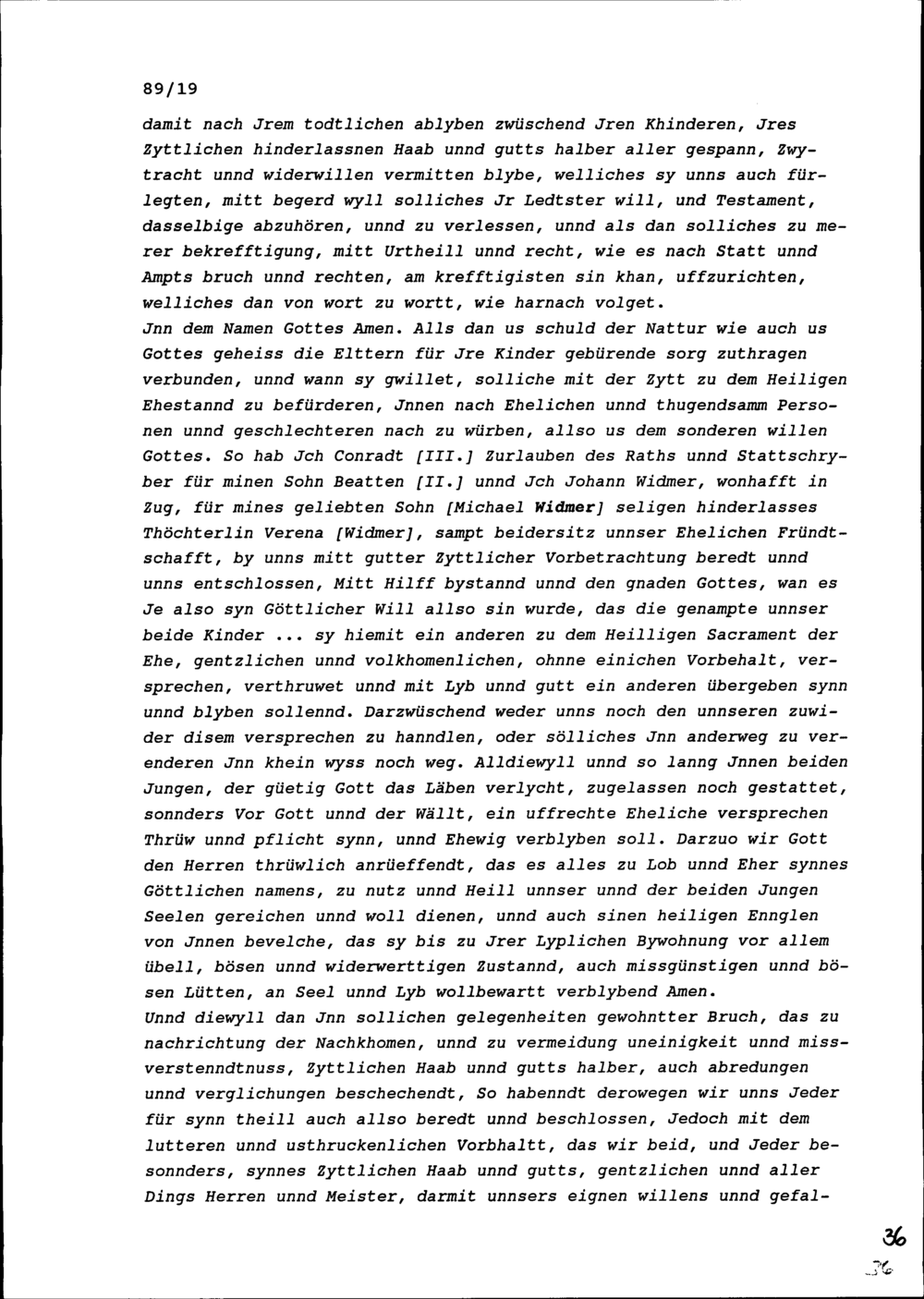 89/19

damit nach Jrem todtlichen ablyben zwüschend Jren Khinderen, Jres Zyttlichen hinderlassnen Haab unnd gutts halber aller gespann, Zwytracht unnd widerwillen vermitten blybe, welliches sy unns auch fürlegten, mitt begerd wyll solliches Jr Ledtster will, und Testament, dasselbige abzuhören, unnd zu verlessen, unnd als dan solliches zu merer bekrefftigung, mitt Urtheill unnd recht, wie es nach Statt unnd Ampts bruch unnd rechten, am krefftigisten sin khan, uffzurichten, welliches dan von wort zu wortt, wie harnach volget.
Jnn dem Namen Gottes Amen. Alls dan us schuld der Nattur wie auch us Gottes geheiss die Elttern für Jre Kinder gebürende sorg zuthragen verbunden, unnd wann sy gwillet, solliche mit der Zytt zu dem Heiligen Ehestannd zu befürderen, Jnnen nach Ehelichen unnd thugendsamm Personen unnd geschlechteren nach zu würben, allso us dem sonderen willen Gottes. So hab Jch Conradt [III.] Zurlauben des Raths unnd Stattschryber für minen Sohn Beatten [II.] unnd Jch Johann Widmer, wonhafft in Zug, für mines geliebten Sohn [Michael Widmer] seligen hinderlasses Thöchterlin Verena [Widmer], sampt beidersitz unnser Ehelichen Fründtschafft, by unns mitt gutter Zyttlicher Vorbetrachtung beredt unnd unns entschlossen, Mitt Hilff bystannd unnd den gnaden Gottes, wan es Je also syn Göttlicher Will allso sin wurde, das die genampte unnser beide Kinder ... sy hiemit ein anderen zu dem Heilligen Sacrament der Ehe, gentzlichen unnd volkhomenlichen, ohnne einichen Vorbehalt, versprechen, verthruwet unnd mit Lyb unnd gutt ein anderen übergeben synn unnd blyben sollennd. Darzwüschend weder unns noch den unnseren zuwider disem versprechen zu hanndlen, oder sölliches Jnn anderweg zu verenderen Jnn khein wyss noch weg. Alldiewyll unnd so lanng Jnnen beiden Jungen, der güetig Gott das Läben verlycht, zugelassen noch gestattet, sonnders Vor Gott unnd der Wällt, ein uffrechte Eheliche versprechen Thrüw unnd pflicht synn, unnd Ehewig verblyben soll. Darzuo wir Gott den Herren thrüwlich anrüeffendt, das es alles zu Lob unnd Eher synnes Göttlichen namens, zu nutz unnd Heill unnser unnd der beiden Jungen Seelen gereichen unnd woll dienen, unnd auch sinen heiligen Ennglen von Jnnen bevelche, das sy bis zu Jrer Lyplichen Bywohnung vor allem übell, bösen unnd widerwerttigen Zustannd, auch missgünstigen unnd bösen Lütten, an Seel unnd Lyb wollbewartt verblybend Amen.
Unnd diewyll dan Jnn sollichen gelegenheiten gewohntter Bruch, das zu nachrichtung der Nachkhomen, unnd zu vermeidung uneinigkeit unnd missverstenndtnuss, Zyttlichen Haab unnd gutts halber, auch abredungen unnd verglichungen beschechendt, So habenndt derowegen wir unns Jeder für synn theill auch allso beredt unnd beschlossen, Jedoch mit dem lutteren unnd usthruckenlichen Vorbhaltt, das wir beid, und Jeder besonnders, synnes Zyttlichen Haab unnd gutts, gentzlichen unnd aller Dings Herren unnd Meister, darmit unnsers eignen willens unnd gefal-

36
36